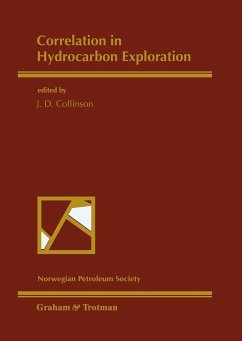 Correlation in Hydrocarbon Exploration

edited by
J. D. Collinson

Norwegian Petroleum Society

Graham & Trotman